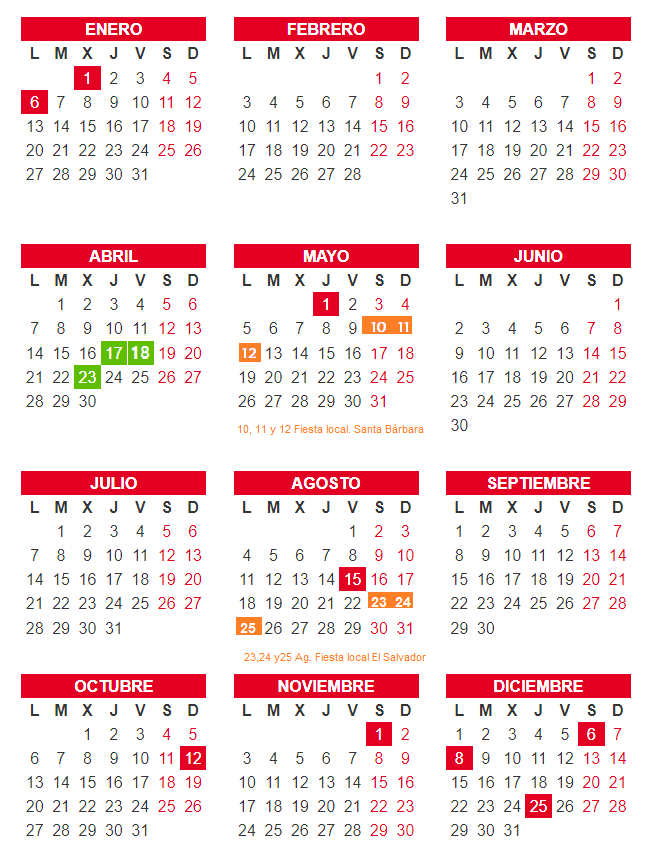 ENERO

| L | M | X | J | V | S | D |
|---|---|---|---|---|---|---|
| | | 1 | 2 | 3 | 4 | 5 |
| 6 | 7 | 8 | 9 | 10 | 11 | 12 |
| 13 | 14 | 15 | 16 | 17 | 18 | 19 |
| 20 | 21 | 22 | 23 | 24 | 25 | 26 |
| 27 | 28 | 29 | 30 | 31 | | |

FEBRERO

| L | M | X | J | V | S | D |
|---|---|---|---|---|---|---|
| | | | | | 1 | 2 |
| 3 | 4 | 5 | 6 | 7 | 8 | 9 |
| 10 | 11 | 12 | 13 | 14 | 15 | 16 |
| 17 | 18 | 19 | 20 | 21 | 22 | 23 |
| 24 | 25 | 26 | 27 | 28 | | |

MARZO

| L | M | X | J | V | S | D |
|---|---|---|---|---|---|---|
| | | | | | 1 | 2 |
| 3 | 4 | 5 | 6 | 7 | 8 | 9 |
| 10 | 11 | 12 | 13 | 14 | 15 | 16 |
| 17 | 18 | 19 | 20 | 21 | 22 | 23 |
| 24 | 25 | 26 | 27 | 28 | 29 | 30 |
| 31 | | | | | | |

ABRIL

| L | M | X | J | V | S | D |
|---|---|---|---|---|---|---|
| | 1 | 2 | 3 | 4 | 5 | 6 |
| 7 | 8 | 9 | 10 | 11 | 12 | 13 |
| 14 | 15 | 16 | 17 | 18 | 19 | 20 |
| 21 | 22 | 23 | 24 | 25 | 26 | 27 |
| 28 | 29 | 30 | | | | |

MAYO

| L | M | X | J | V | S | D |
|---|---|---|---|---|---|---|
| | | | 1 | 2 | 3 | 4 |
| 5 | 6 | 7 | 8 | 9 | 10 | 11 |
| 12 | 13 | 14 | 15 | 16 | 17 | 18 |
| 19 | 20 | 21 | 22 | 23 | 24 | 25 |
| 26 | 27 | 28 | 29 | 30 | 31 | |

10, 11 y 12 Fiesta local. Santa Bárbara

JUNIO

| L | M | X | J | V | S | D |
|---|---|---|---|---|---|---|
| | | | | | | 1 |
| 2 | 3 | 4 | 5 | 6 | 7 | 8 |
| 9 | 10 | 11 | 12 | 13 | 14 | 15 |
| 16 | 17 | 18 | 19 | 20 | 21 | 22 |
| 23 | 24 | 25 | 26 | 27 | 28 | 29 |
| 30 | | | | | | |

JULIO

| L | M | X | J | V | S | D |
|---|---|---|---|---|---|---|
| | 1 | 2 | 3 | 4 | 5 | 6 |
| 7 | 8 | 9 | 10 | 11 | 12 | 13 |
| 14 | 15 | 16 | 17 | 18 | 19 | 20 |
| 21 | 22 | 23 | 24 | 25 | 26 | 27 |
| 28 | 29 | 30 | 31 | | | |

AGOSTO

| L | M | X | J | V | S | D |
|---|---|---|---|---|---|---|
| | | | | 1 | 2 | 3 |
| 4 | 5 | 6 | 7 | 8 | 9 | 10 |
| 11 | 12 | 13 | 14 | 15 | 16 | 17 |
| 18 | 19 | 20 | 21 | 22 | 23 | 24 |
| 25 | 26 | 27 | 28 | 29 | 30 | 31 |

23,24 y25 Ag. Fiesta local El Salvador

SEPTIEMBRE

| L | M | X | J | V | S | D |
|---|---|---|---|---|---|---|
| 1 | 2 | 3 | 4 | 5 | 6 | 7 |
| 8 | 9 | 10 | 11 | 12 | 13 | 14 |
| 15 | 16 | 17 | 18 | 19 | 20 | 21 |
| 22 | 23 | 24 | 25 | 26 | 27 | 28 |
| 29 | 30 | | | | | |

OCTUBRE

| L | M | X | J | V | S | D |
|---|---|---|---|---|---|---|
| | | 1 | 2 | 3 | 4 | 5 |
| 6 | 7 | 8 | 9 | 10 | 11 | 12 |
| 13 | 14 | 15 | 16 | 17 | 18 | 19 |
| 20 | 21 | 22 | 23 | 24 | 25 | 26 |
| 27 | 28 | 29 | 30 | 31 | | |

NOVIEMBRE

| L | M | X | J | V | S | D |
|---|---|---|---|---|---|---|
| | | | | | 1 | 2 |
| 3 | 4 | 5 | 6 | 7 | 8 | 9 |
| 10 | 11 | 12 | 13 | 14 | 15 | 16 |
| 17 | 18 | 19 | 20 | 21 | 22 | 23 |
| 24 | 25 | 26 | 27 | 28 | 29 | 30 |

DICIEMBRE

| L | M | X | J | V | S | D |
|---|---|---|---|---|---|---|
| 1 | 2 | 3 | 4 | 5 | 6 | 7 |
| 8 | 9 | 10 | 11 | 12 | 13 | 14 |
| 15 | 16 | 17 | 18 | 19 | 20 | 21 |
| 22 | 23 | 24 | 25 | 26 | 27 | 28 |
| 29 | 30 | 31 | | | | |